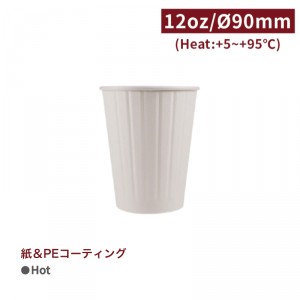 12oz/Ø90mm
(Heat:+5~+95°C)

紙＆PEコーティング
●Hot